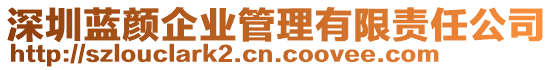 深圳蓝颜企业管理有限责任公司
http://szlouclark2.cn.coovee.com